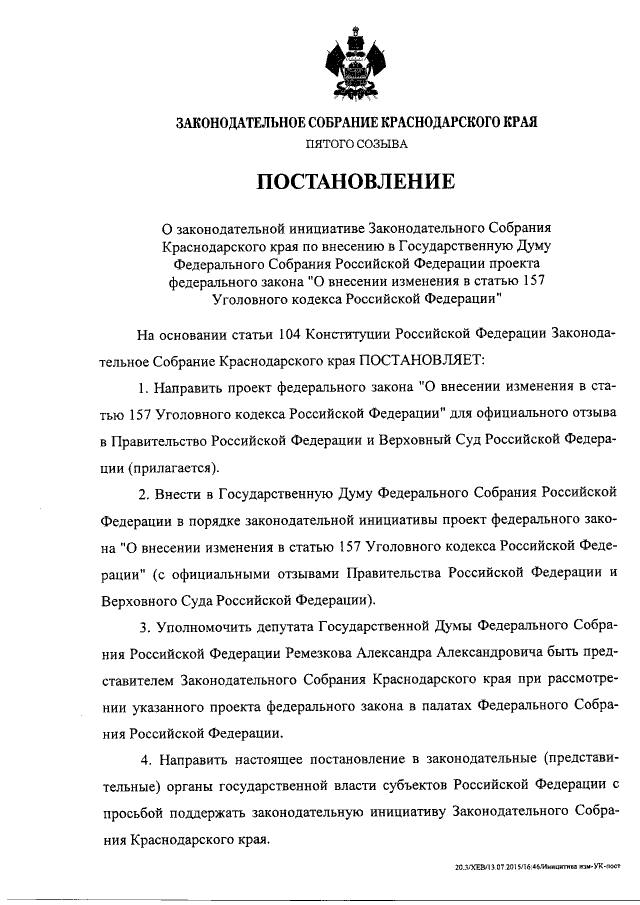 ЗАКОНОДАТЕЛЬНОЕ СОБРАНИЕ КРАСНОДАРСКОГО КРАЯ
ПЯТОГО СОЗЫВА

ПОСТАНОВЛЕНИЕ

О законодательной инициативе Законодательного Собрания Краснодарского края по внесению в Государственную Думу Федерального Собрания Российской Федерации проекта федерального закона "О внесении изменения в статью 157 Уголовного кодекса Российской Федерации"

На основании статьи 104 Конституции Российской Федерации Законодательное Собрание Краснодарского края ПОСТАНОВЛЯЕТ:

1. Направить проект федерального закона "О внесении изменения в статью 157 Уголовного кодекса Российской Федерации" для официального отзыва в Правительство Российской Федерации и Верховный Суд Российской Федерации (прилагается).

2. Внести в Государственную Думу Федерального Собрания Российской Федерации в порядке законодательной инициативы проект федерального закона "О внесении изменения в статью 157 Уголовного кодекса Российской Федерации" (с официальными отзывами Правительства Российской Федерации и Верховного Суда Российской Федерации).

3. Уполномочить депутата Государственной Думы Федерального Собрания Российской Федерации Ремезкова Александра Александровича быть представителем Законодательного Собрания Краснодарского края при рассмотрении указанного проекта федерального закона в палатах Федерального Собрания Российской Федерации.

4. Направить настоящее постановление в законодательные (представительные) органы государственной власти субъектов Российской Федерации с просьбой поддержать законодательную инициативу Законодательного Собрания Краснодарского края.

20.3/ХЕВ/13.07.2015/16:46/Инициатива изм-УК-пост